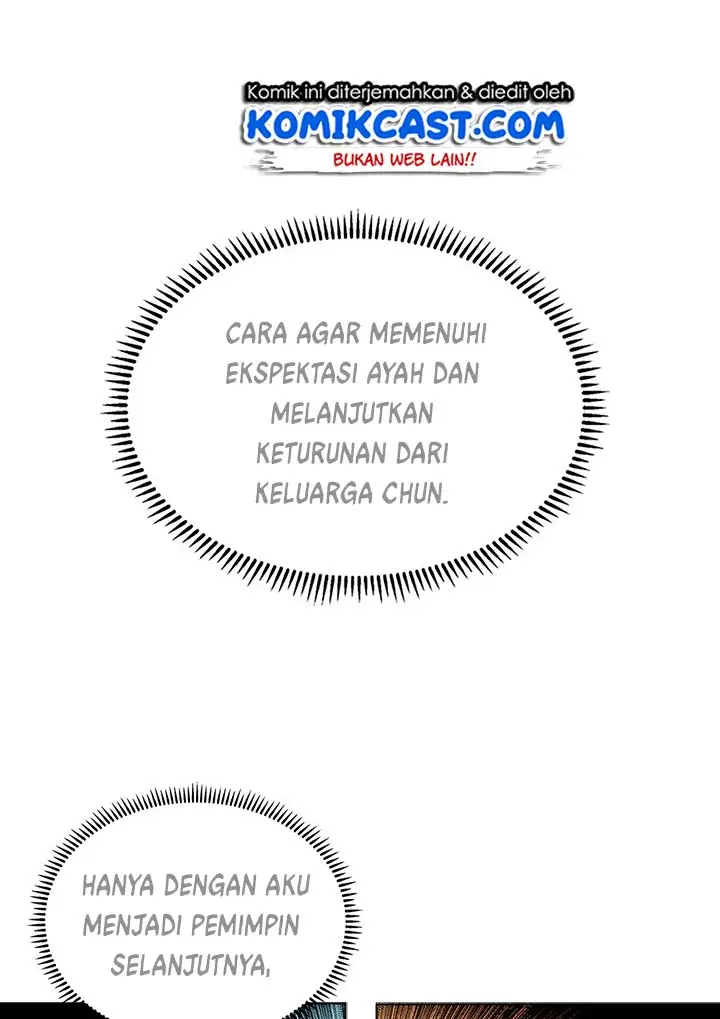 Komik ini diterjemahkan & diedit oleh
KOMIKCAST.COM
BUKAN WEB LAIN!!

CARA AGAR MEMENUHI EKSPEKTASI AYAH DAN MELANJUTKAN KETURUNAN DARI KELUARGA CHUN.

HANYA DENGAN AKU MENJADI PEMIMPIN SELANJUTNYA,